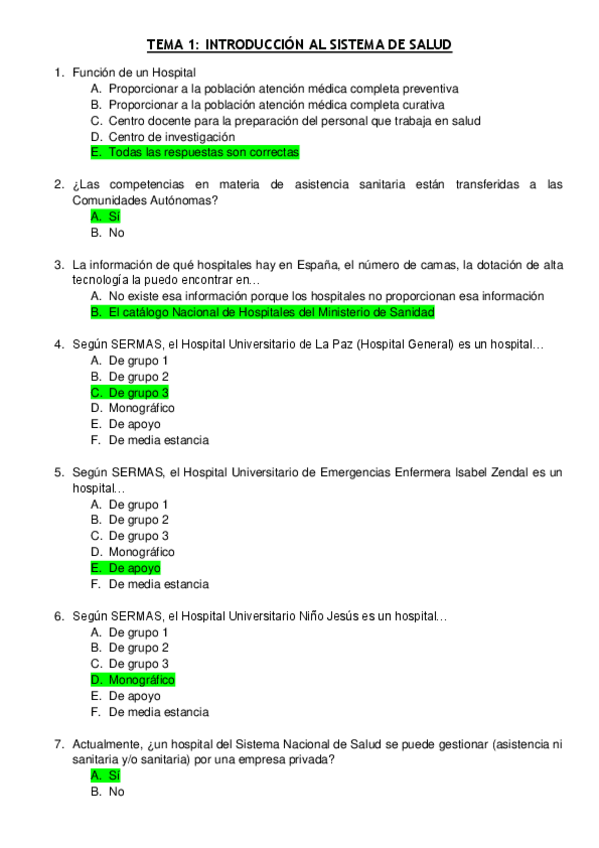 TEMA 1: INTRODUCCIÓN AL SISTEMA DE SALUD

1. Función de un Hospital
A. Proporcionar a la población atención médica completa preventiva
B. Proporcionar a la población atención médica completa curativa
C. Centro docente para la preparación del personal que trabaja en salud
D. Centro de investigación
E. Todas las respuestas son correctas

2. ¿Las competencias en materia de asistencia sanitaria están transferidas a las Comunidades Autónomas?
A. Sí
B. No

3. La información de qué hospitales hay en España, el número de camas, la dotación de alta tecnología la puedo encontrar en…
A. No existe esa información porque los hospitales no proporcionan esa información
B. El catálogo Nacional de Hospitales del Ministerio de Sanidad

4. Según SERMAS, el Hospital Universitario de La Paz (Hospital General) es un hospital…
A. De grupo 1
B. De grupo 2
C. De grupo 3
D. Monográfico
E. De apoyo
F. De media estancia

5. Según SERMAS, el Hospital Universitario de Emergencias Enfermera Isabel Zendal es un hospital…
A. De grupo 1
B. De grupo 2
C. De grupo 3
D. Monográfico
E. De apoyo
F. De media estancia

6. Según SERMAS, el Hospital Universitario Niño Jesús es un hospital…
A. De grupo 1
B. De grupo 2
C. De grupo 3
D. Monográfico
E. De apoyo
F. De media estancia

7. Actualmente, ¿un hospital del Sistema Nacional de Salud se puede gestionar (asistencia ni sanitaria y/o sanitaria) por una empresa privada?
A. Sí
B. No